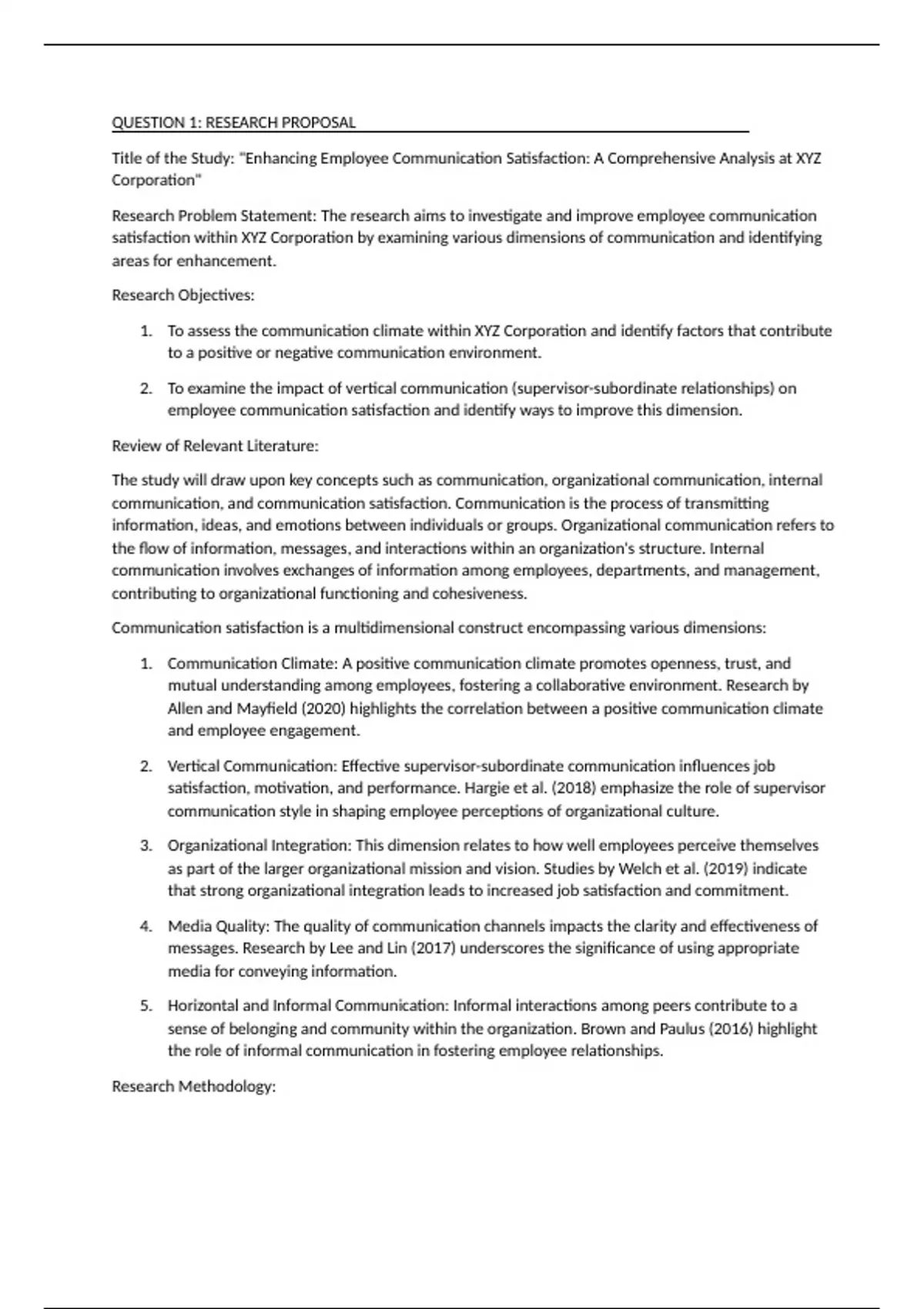 QUESTION 1: RESEARCH PROPOSAL

Title of the Study: "Enhancing Employee Communication Satisfaction: A Comprehensive Analysis at XYZ Corporation"

Research Problem Statement: The research aims to investigate and improve employee communication satisfaction within XYZ Corporation by examining various dimensions of communication and identifying areas for enhancement.

Research Objectives:

1. To assess the communication climate within XYZ Corporation and identify factors that contribute to a positive or negative communication environment.

2. To examine the impact of vertical communication (supervisor-subordinate relationships) on employee communication satisfaction and identify ways to improve this dimension.

Review of Relevant Literature:

The study will draw upon key concepts such as communication, organizational communication, internal communication, and communication satisfaction. Communication is the process of transmitting information, ideas, and emotions between individuals or groups. Organizational communication refers to the flow of information, messages, and interactions within an organization's structure. Internal communication involves exchanges of information among employees, departments, and management, contributing to organizational functioning and cohesiveness.

Communication satisfaction is a multidimensional construct encompassing various dimensions:

1. Communication Climate: A positive communication climate promotes openness, trust, and mutual understanding among employees, fostering a collaborative environment. Research by Allen and Mayfield (2020) highlights the correlation between a positive communication climate and employee engagement.

2. Vertical Communication: Effective supervisor-subordinate communication influences job satisfaction, motivation, and performance. Hargie et al. (2018) emphasize the role of supervisor communication style in shaping employee perceptions of organizational culture.

3. Organizational Integration: This dimension relates to how well employees perceive themselves as part of the larger organizational mission and vision. Studies by Welch et al. (2019) indicate that strong organizational integration leads to increased job satisfaction and commitment.

4. Media Quality: The quality of communication channels impacts the clarity and effectiveness of messages. Research by Lee and Lin (2017) underscores the significance of using appropriate media for conveying information.

5. Horizontal and Informal Communication: Informal interactions among peers contribute to a sense of belonging and community within the organization. Brown and Paulus (2016) highlight the role of informal communication in fostering employee relationships.

Research Methodology: